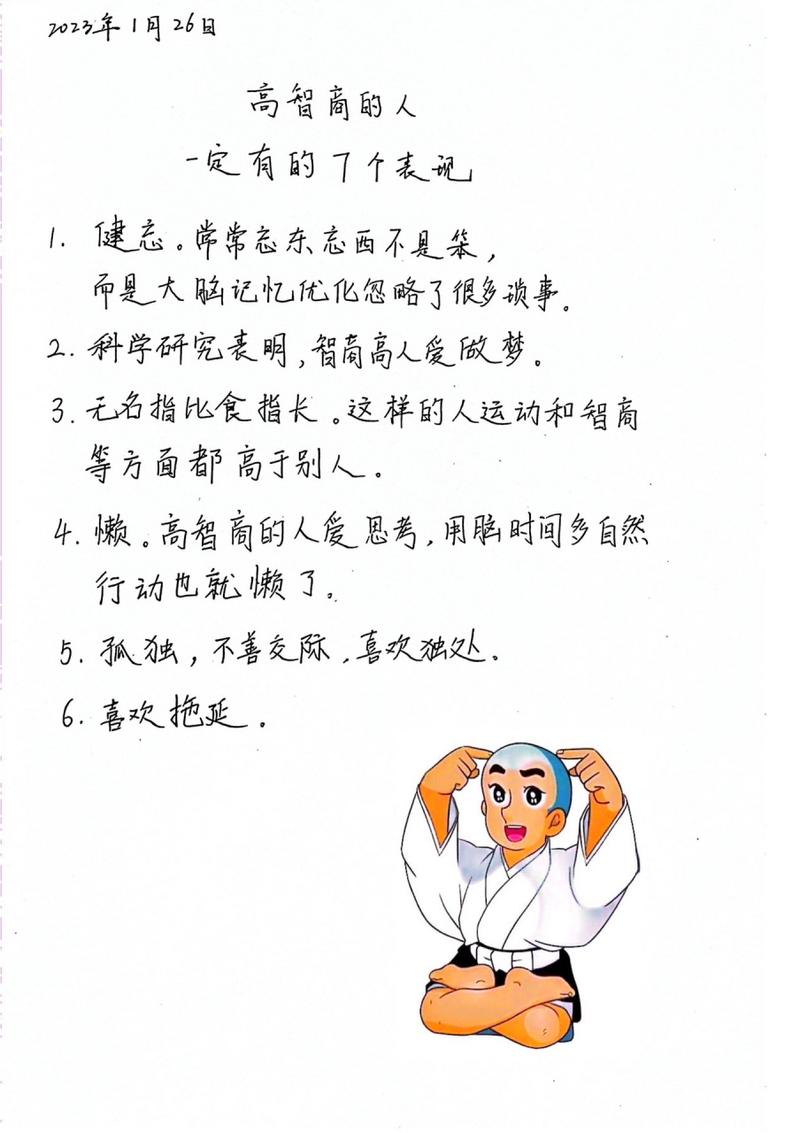 2023年1月26日

高智商的人
一定有的7个表现

1. 健忘。常常忘东忘西不是笨，而是大脑记忆优化忽略了很多琐事。

2. 科学研究表明，智商高人爱做梦。

3. 无名指比食指长。这样的人运动和智商等方面都高于别人。

4. 懒。高智商的人爱思考，用脑时间多自然行动也就懒了。

5. 孤独，不善交际，喜欢独处。

6. 喜欢拖延。